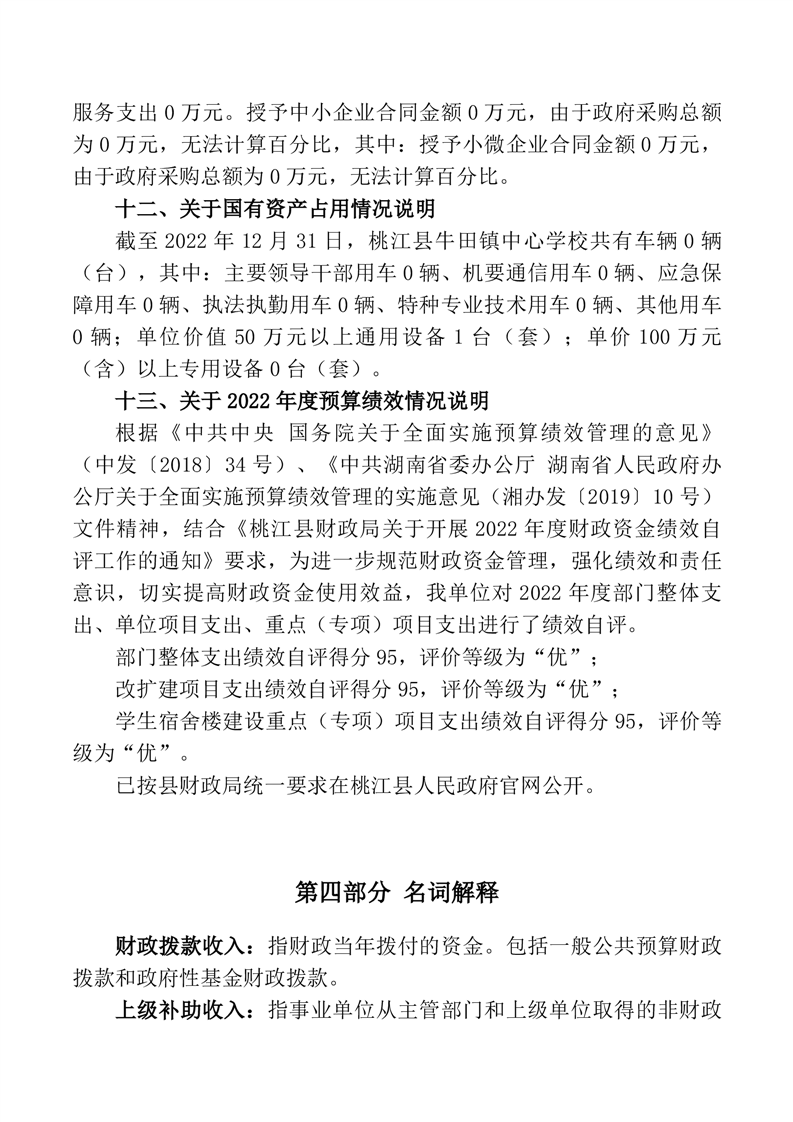 服务支出 0 万元。授予中小企业合同金额 0 万元，由于政府采购总额为 0 万元，无法计算百分比，其中：授予小微企业合同金额 0 万元，由于政府采购总额为 0 万元，无法计算百分比。

十二、关于国有资产占用情况说明

截至 2022 年 12 月 31 日，桃江县牛田镇中心学校共有车辆 0 辆（台），其中：主要领导干部用车 0 辆、机要通信用车 0 辆、应急保障用车 0 辆、执法执勤用车 0 辆、特种专业技术用车 0 辆、其他用车 0 辆；单位价值 50 万元以上通用设备 1 台（套）；单价 100 万元（含）以上专用设备 0 台（套）。

十三、关于 2022 年度预算绩效情况说明

根据《中共中央 国务院关于全面实施预算绩效管理的意见》（中发〔2018〕34 号）、《中共湖南省委办公厅 湖南省人民政府办公厅关于全面实施预算绩效管理的实施意见（湘办发〔2019〕10 号）文件精神，结合《桃江县财政局关于开展 2022 年度财政资金绩效自评工作的通知》要求，为进一步规范财政资金管理，强化绩效和责任意识，切实提高财政资金使用效益，我单位对 2022 年度部门整体支出、单位项目支出、重点（专项）项目支出进行了绩效自评。

部门整体支出绩效自评得分 95，评价等级为“优”；

改扩建项目支出绩效自评得分 95，评价等级为“优”；

学生宿舍楼建设重点（专项）项目支出绩效自评得分 95，评价等级为“优”。

已按县财政局统一要求在桃江县人民政府官网公开。

第四部分 名词解释

财政拨款收入：指财政当年拨付的资金。包括一般公共预算财政拨款和政府性基金财政拨款。

上级补助收入：指事业单位从主管部门和上级单位取得的非财政